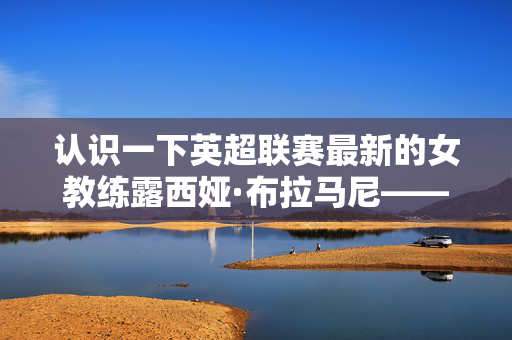 认识一下英超联赛最新的女教练露西娅·布拉马尼——